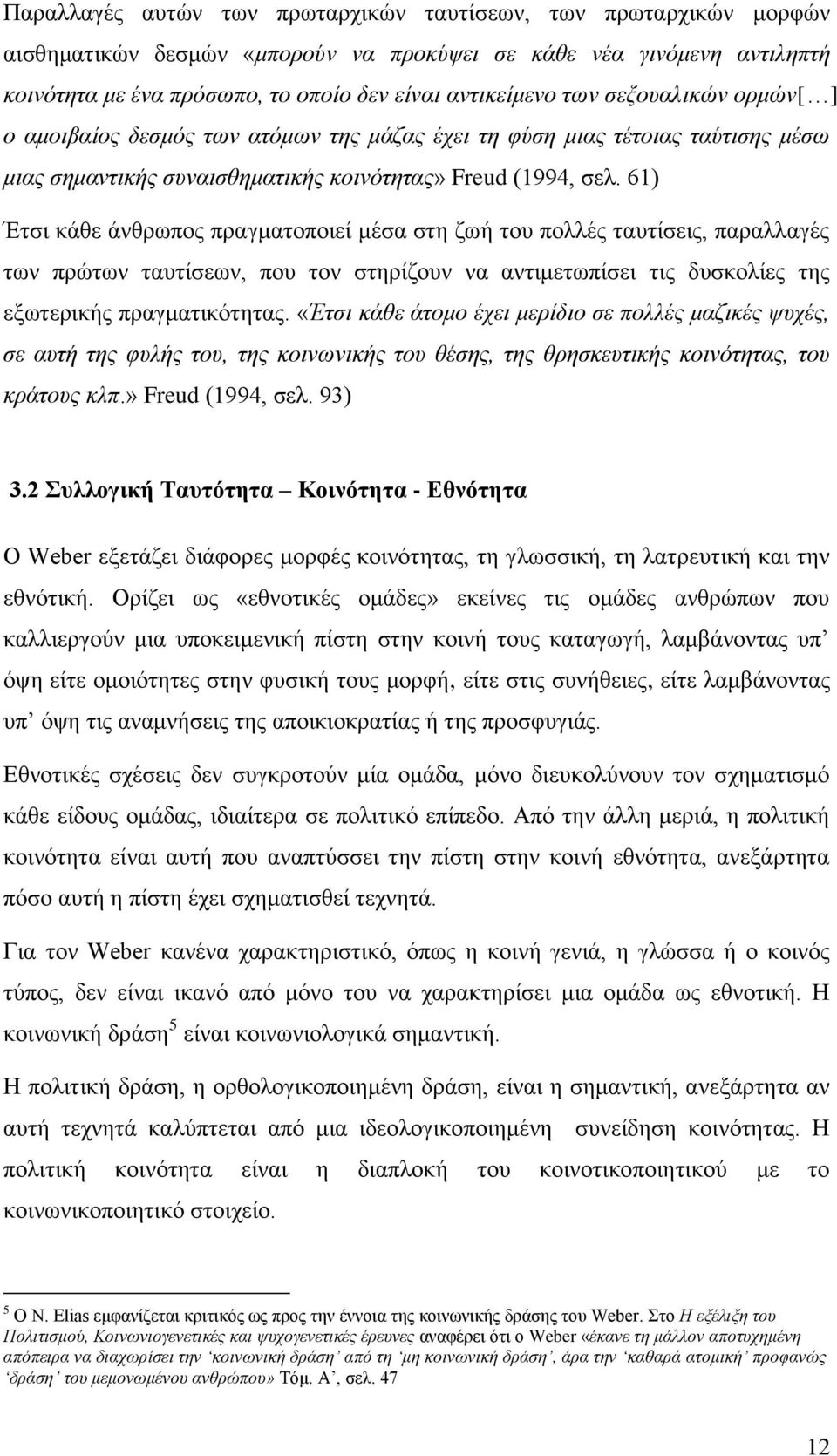 Παραλλαγές αυτών των πρωταρχικών ταυτίσεων, των πρωταρχικών μορφών αισθηματικών δεσμών «μπορούν να προκύψει σε κάθε νέα γινόμενη αντιληπτή κοινότητα με ένα πρόσωπο, το οποίο δεν είναι αντικείμενο των σεξουαλικών ορμών[…] ο αμοιβαίος δεσμός των ατόμων της μάζας έχει τη φύση μιας τέτοιας ταύτισης μέσω μιας σημαντικής συναισθηματικής κοινότητας» Freud (1994, σελ. 61)

Έτσι κάθε άνθρωπος πραγματοποιεί μέσα στη ζωή του πολλές ταυτίσεις, παραλλαγές των πρώτων ταυτίσεων, που τον στηρίζουν να αντιμετωπίσει τις δυσκολίες της εξωτερικής πραγματικότητας. «Έτσι κάθε άτομο έχει μερίδιο σε πολλές μαζικές ψυχές, σε αυτή της φυλής του, της κοινωνικής του θέσης, της θρησκευτικής κοινότητας, του κράτους κλπ.» Freud (1994, σελ. 93)

3.2 Συλλογική Ταυτότητα – Κοινότητα - Εθνότητα

Ο Weber εξετάζει διάφορες μορφές κοινότητας, τη γλωσσική, τη λατρευτική και την εθνότική. Ορίζει ως «εθνοτικές ομάδες» εκείνες τις ομάδες ανθρώπων που καλλιεργούν μια υποκειμενική πίστη στην κοινή τους καταγωγή, λαμβάνοντας υπ’ όψη είτε ομοιότητες στην φυσική τους μορφή, είτε στις συνήθειες, είτε λαμβάνοντας υπ’ όψη τις αναμνήσεις της αποικιοκρατίας ή της προσφυγιάς.

Εθνοτικές σχέσεις δεν συγκροτούν μία ομάδα, μόνο διευκολύνουν τον σχηματισμό κάθε είδους ομάδας, ιδιαίτερα σε πολιτικό επίπεδο. Από την άλλη μεριά, η πολιτική κοινότητα είναι αυτή που αναπτύσσει την πίστη στην κοινή εθνότητα, ανεξάρτητα πόσο αυτή η πίστη έχει σχηματισθεί τεχνητά.

Για τον Weber κανένα χαρακτηριστικό, όπως η κοινή γενιά, η γλώσσα ή ο κοινός τύπος, δεν είναι ικανό από μόνο του να χαρακτηρίσει μια ομάδα ως εθνοτική. Η κοινωνική δράση$^5$ είναι κοινωνιολογικά σημαντική.

Η πολιτική δράση, η ορθολογικοποιημένη δράση, είναι η σημαντική, ανεξάρτητα αν αυτή τεχνητά καλύπτεται από μια ιδεολογικοποιημένη συνείδηση κοινότητας. Η πολιτική κοινότητα είναι η διαπλοκή του κοινοτικοποιητικού με το κοινωνικοποιητικό στοιχείο.

$^5$ Ο N. Elias εμφανίζεται κριτικός ως προς την έννοια της κοινωνικής δράσης του Weber. Στο Η εξέλιξη του Πολιτισμού, Κοινωνιογενετικές και ψυχογενετικές έρευνες αναφέρει ότι ο Weber «έκανε τη μάλλον αποτυχημένη απόπειρα να διαχωρίσει την ‘κοινωνική δράση’ από τη ‘μη κοινωνική δράση’, άρα την ‘καθαρά ατομική’ προφανώς ‘δράση’ του μεμονωμένου ανθρώπου» Τόμ. Α’, σελ. 47

12